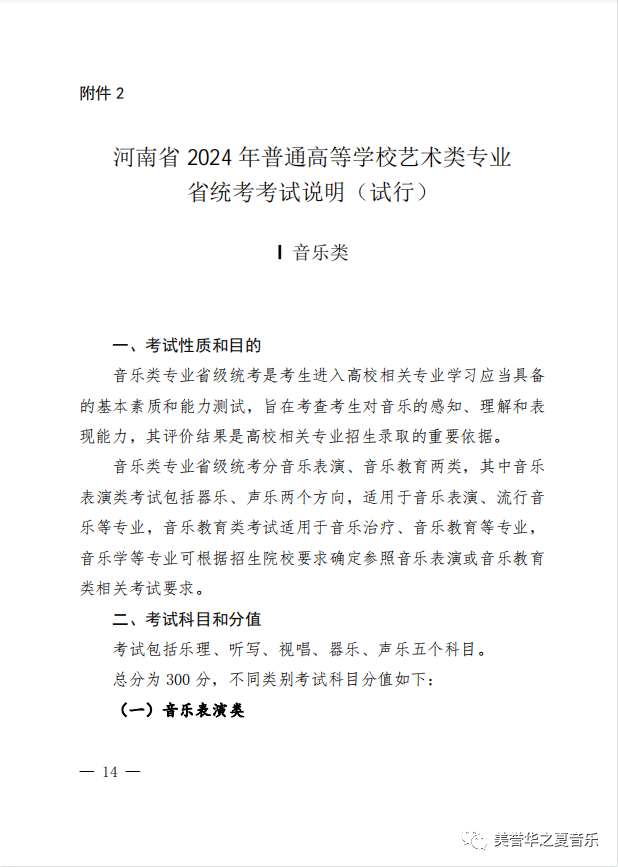 附件 2

河南省 2024 年普通高等学校艺术类专业省统考考试说明（试行）

Ⅰ 音乐类

一、考试性质和目的

音乐类专业省级统考是考生进入高校相关专业学习应当具备的基本素质和能力测试，旨在考查考生对音乐的感知、理解和表现能力，其评价结果是高校相关专业招生录取的重要依据。

音乐类专业省级统考分音乐表演、音乐教育两类，其中音乐表演类考试包括器乐、声乐两个方向，适用于音乐表演、流行音乐等专业，音乐教育类考试适用于音乐治疗、音乐教育等专业，音乐学等专业可根据招生院校要求确定参照音乐表演或音乐教育类相关考试要求。

二、考试科目和分值

考试包括乐理、听写、视唱、器乐、声乐五个科目。

总分为 300 分，不同类别考试科目分值如下：

（一）音乐表演类

— 14 —

美誉华之夏音乐